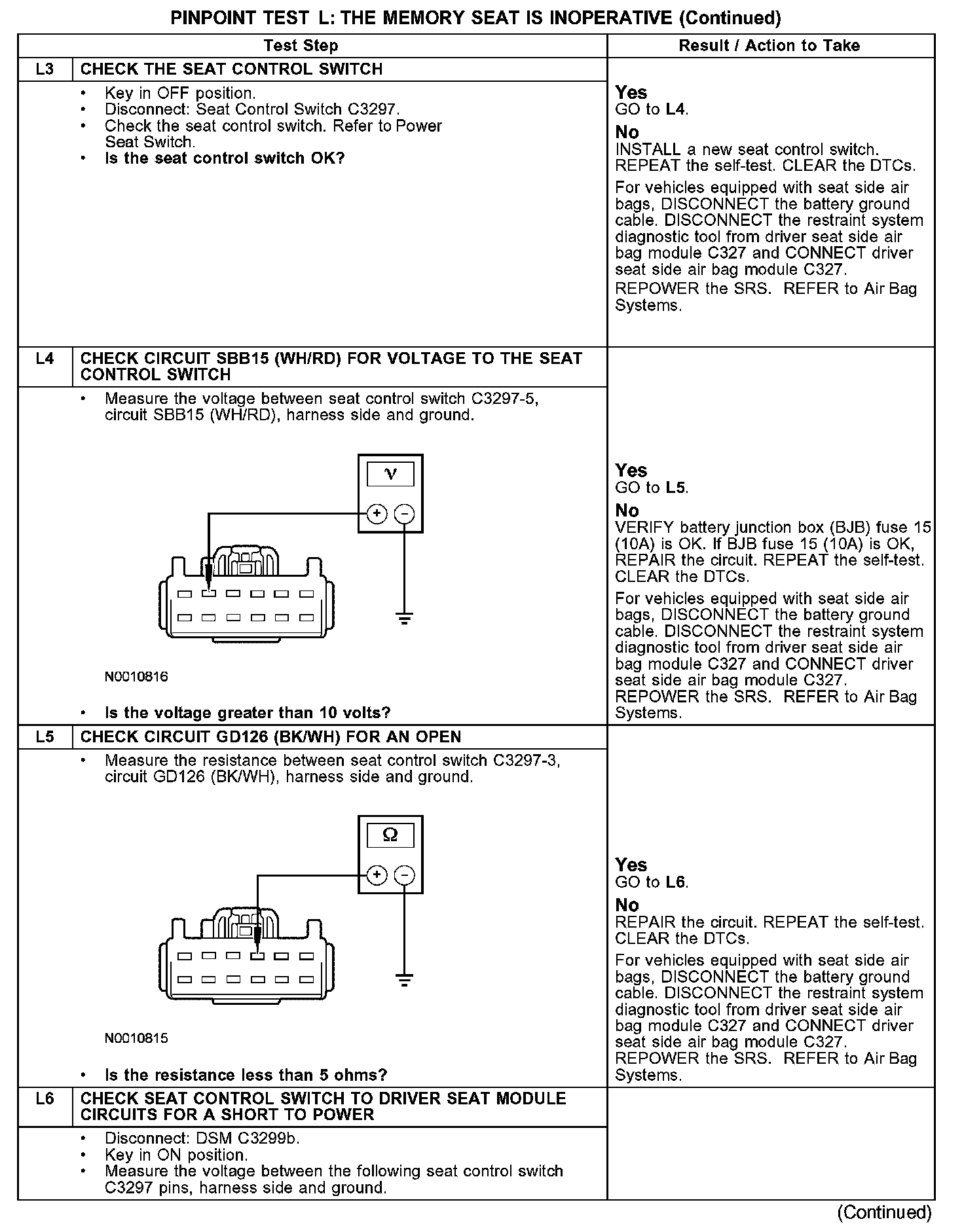 PINPOINT TEST L: THE MEMORY SEAT IS INOPERATIVE (Continued)

| Test Step | | Result / Action to Take |
|---|---|---|
| L3 | CHECK THE SEAT CONTROL SWITCH | |
| | • Key in OFF position. • Disconnect: Seat Control Switch C3297. • Check the seat control switch. Refer to Power Seat Switch. • **Is the seat control switch OK?** | **Yes** GO to **L4**. **No** INSTALL a new seat control switch. REPEAT the self-test. CLEAR the DTCs. For vehicles equipped with seat side air bags, DISCONNECT the battery ground cable. DISCONNECT the restraint system diagnostic tool from driver seat side air bag module C327 and CONNECT driver seat side air bag module C327. REPOWER the SRS. REFER to Air Bag Systems. |
| L4 | CHECK CIRCUIT SBB15 (WH/RD) FOR VOLTAGE TO THE SEAT CONTROL SWITCH | |
| | • Measure the voltage between seat control switch C3297-5, circuit SBB15 (WH/RD), harness side and ground. V + − N0010816 • **Is the voltage greater than 10 volts?** | **Yes** GO to **L5**. **No** VERIFY battery junction box (BJB) fuse 15 (10A) is OK. If BJB fuse 15 (10A) is OK, REPAIR the circuit. REPEAT the self-test. CLEAR the DTCs. For vehicles equipped with seat side air bags, DISCONNECT the battery ground cable. DISCONNECT the restraint system diagnostic tool from driver seat side air bag module C327 and CONNECT driver seat side air bag module C327. REPOWER the SRS. REFER to Air Bag Systems. |
| L5 | CHECK CIRCUIT GD126 (BK/WH) FOR AN OPEN | |
| | • Measure the resistance between seat control switch C3297-3, circuit GD126 (BK/WH), harness side and ground. Ω + − N0010815 • **Is the resistance less than 5 ohms?** | **Yes** GO to **L6**. **No** REPAIR the circuit. REPEAT the self-test. CLEAR the DTCs. For vehicles equipped with seat side air bags, DISCONNECT the battery ground cable. DISCONNECT the restraint system diagnostic tool from driver seat side air bag module C327 and CONNECT driver seat side air bag module C327. REPOWER the SRS. REFER to Air Bag Systems. |
| L6 | CHECK SEAT CONTROL SWITCH TO DRIVER SEAT MODULE CIRCUITS FOR A SHORT TO POWER | |
| | • Disconnect: DSM C3299b. • Key in ON position. • Measure the voltage between the following seat control switch C3297 pins, harness side and ground. | |

(Continued)